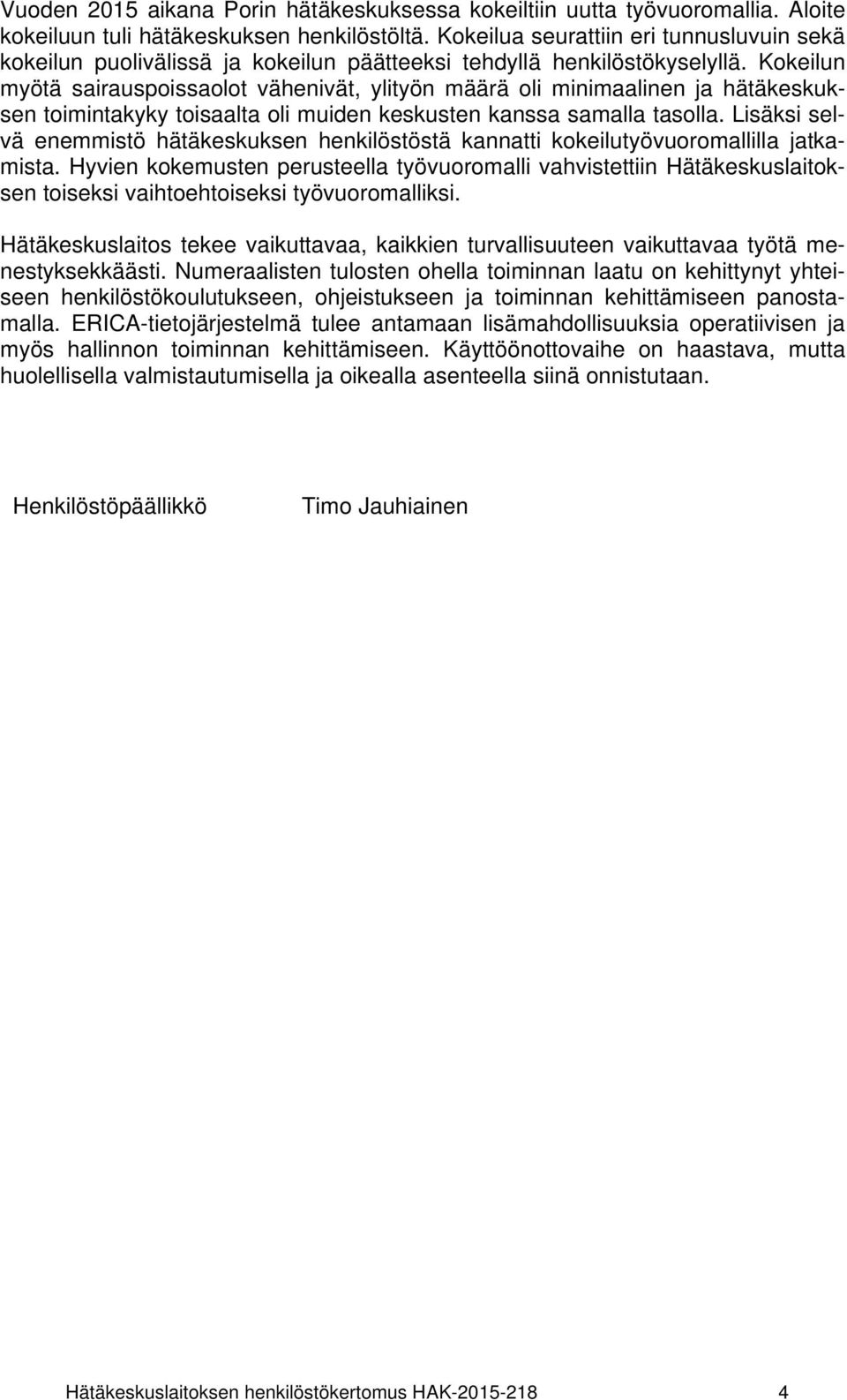 Vuoden 2015 aikana Porin hätäkeskuksessa kokeiltiin uutta työvuoromallia. Aloite kokeiluun tuli hätäkeskuksen henkilöstöltä. Kokeilua seurattiin eri tunnusluvuin sekä kokeilun puolivälissä ja kokeilun päätteeksi tehdyllä henkilöstökyselyllä. Kokeilun myötä sairauspoissaolot vähenivät, ylityön määrä oli minimaalinen ja hätäkeskuksen toimintakyky toisaalta oli muiden keskusten kanssa samalla tasolla. Lisäksi selvä enemmistö hätäkeskuksen henkilöstöstä kannatti kokeilutyövuoromallilla jatkamista. Hyvien kokemusten perusteella työvuoromalli vahvistettiin Hätäkeskuslaitoksen toiseksi vaihtoehtoiseksi työvuoromalliksi.

Hätäkeskuslaitos tekee vaikuttavaa, kaikkien turvallisuuteen vaikuttavaa työtä menestyksekkäästi. Numeraalisten tulosten ohella toiminnan laatu on kehittynyt yhteiseen henkilöstökoulutukseen, ohjeistukseen ja toiminnan kehittämiseen panostamalla. ERICA-tietojärjestelmä tulee antamaan lisämahdollisuuksia operatiivisen ja myös hallinnon toiminnan kehittämiseen. Käyttöönottovaihe on haastava, mutta huolellisella valmistautumisella ja oikealla asenteella siinä onnistutaan.

Henkilöstöpäällikkö Timo Jauhiainen

Hätäkeskuslaitoksen henkilöstökertomus HAK-2015-218 4